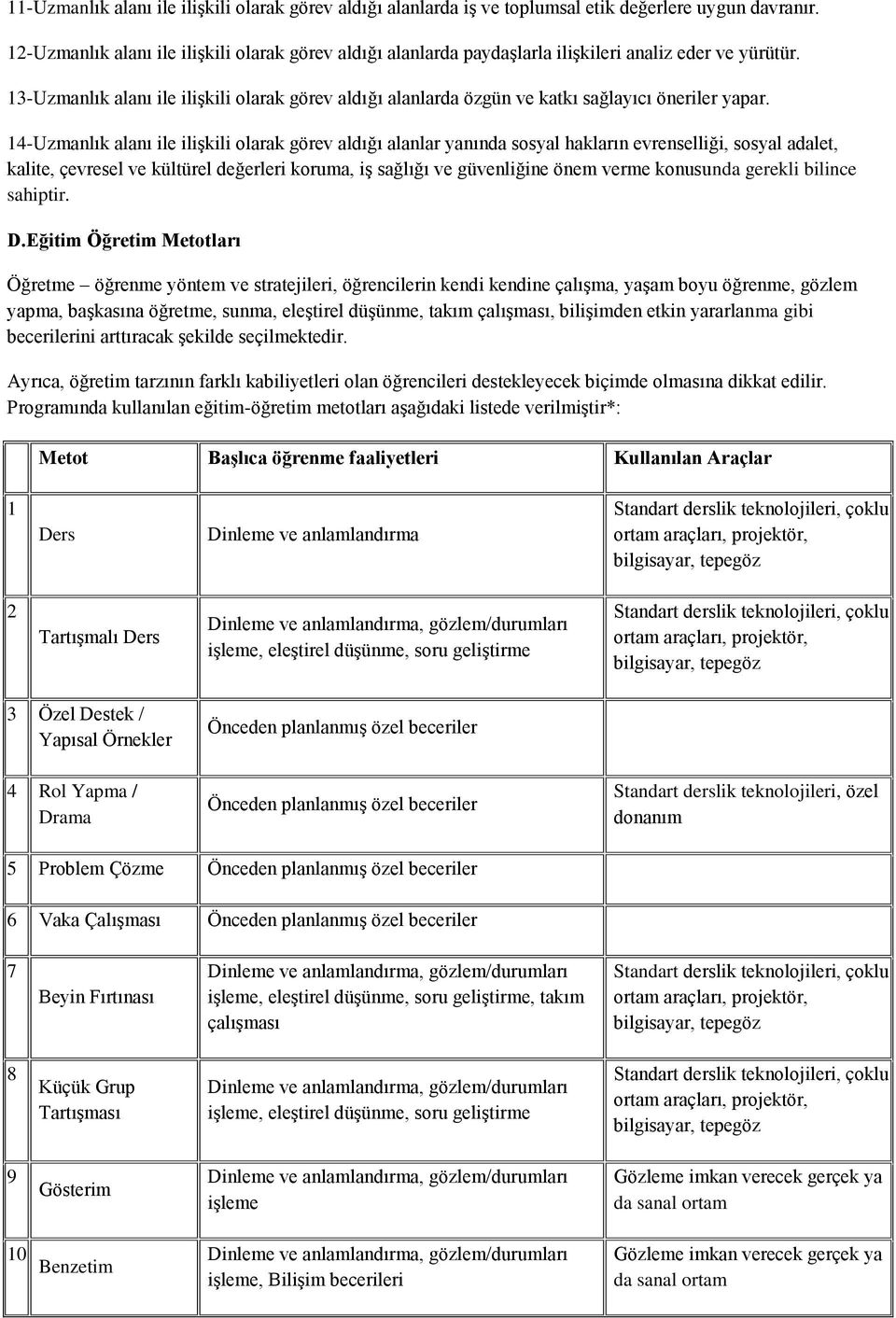 11-Uzmanlık alanı ile ilişkili olarak görev aldığı alanlarda iş ve toplumsal etik değerlere uygun davranır.

12-Uzmanlık alanı ile ilişkili olarak görev aldığı alanlarda paydaşlarla ilişkileri analiz eder ve yürütür.

13-Uzmanlık alanı ile ilişkili olarak görev aldığı alanlarda özgün ve katkı sağlayıcı öneriler yapar.

14-Uzmanlık alanı ile ilişkili olarak görev aldığı alanlar yanında sosyal hakların evrenselliği, sosyal adalet, kalite, çevresel ve kültürel değerleri koruma, iş sağlığı ve güvenliğine önem verme konusunda gerekli bilince sahiptir.

D.Eğitim Öğretim Metotları

Öğretme – öğrenme yöntem ve stratejileri, öğrencilerin kendi kendine çalışma, yaşam boyu öğrenme, gözlem yapma, başkasına öğretme, sunma, eleştirel düşünme, takım çalışması, bilişimden etkin yararlanma gibi becerilerini arttıracak şekilde seçilmektedir.

Ayrıca, öğretim tarzının farklı kabiliyetleri olan öğrencileri destekleyecek biçimde olmasına dikkat edilir. Programında kullanılan eğitim-öğretim metotları aşağıdaki listede verilmiştir*:

| | Metot | Başlıca öğrenme faaliyetleri | Kullanılan Araçlar |
|---|---|---|---|
| 1 | Ders | Dinleme ve anlamlandırma | Standart derslik teknolojileri, çoklu ortam araçları, projektör, bilgisayar, tepegöz |
| 2 | Tartışmalı Ders | Dinleme ve anlamlandırma, gözlem/durumları işleme, eleştirel düşünme, soru geliştirme | Standart derslik teknolojileri, çoklu ortam araçları, projektör, bilgisayar, tepegöz |
| 3 | Özel Destek / Yapısal Örnekler | Önceden planlanmış özel beceriler | |
| 4 | Rol Yapma / Drama | Önceden planlanmış özel beceriler | Standart derslik teknolojileri, özel donanım |
| 5 | Problem Çözme | Önceden planlanmış özel beceriler | |
| 6 | Vaka Çalışması | Önceden planlanmış özel beceriler | |
| 7 | Beyin Fırtınası | Dinleme ve anlamlandırma, gözlem/durumları işleme, eleştirel düşünme, soru geliştirme, takım çalışması | Standart derslik teknolojileri, çoklu ortam araçları, projektör, bilgisayar, tepegöz |
| 8 | Küçük Grup Tartışması | Dinleme ve anlamlandırma, gözlem/durumları işleme, eleştirel düşünme, soru geliştirme | Standart derslik teknolojileri, çoklu ortam araçları, projektör, bilgisayar, tepegöz |
| 9 | Gösterim | Dinleme ve anlamlandırma, gözlem/durumları işleme | Gözleme imkan verecek gerçek ya da sanal ortam |
| 10 | Benzetim | Dinleme ve anlamlandırma, gözlem/durumları işleme, Bilişim becerileri | Gözleme imkan verecek gerçek ya da sanal ortam |